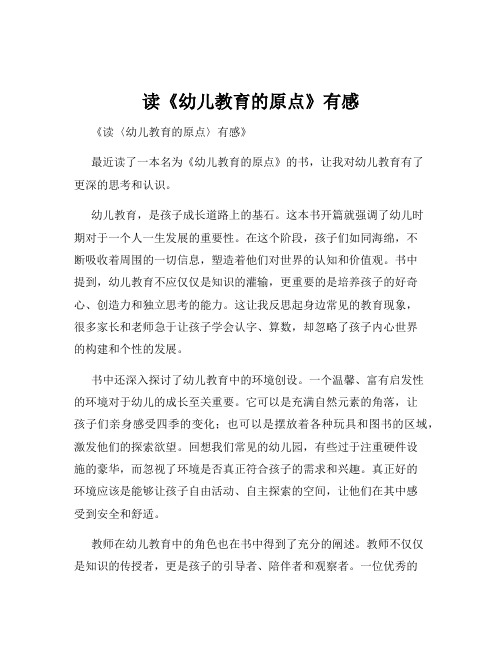 读《幼儿教育的原点》有感

《读〈幼儿教育的原点〉有感》

最近读了一本名为《幼儿教育的原点》的书，让我对幼儿教育有了更深的思考和认识。

幼儿教育，是孩子成长道路上的基石。这本书开篇就强调了幼儿时期对于一个人一生发展的重要性。在这个阶段，孩子们如同海绵，不断吸收着周围的一切信息，塑造着他们对世界的认知和价值观。书中提到，幼儿教育不应仅仅是知识的灌输，更重要的是培养孩子的好奇心、创造力和独立思考的能力。这让我反思起身边常见的教育现象，很多家长和老师急于让孩子学会认字、算数，却忽略了孩子内心世界的构建和个性的发展。

书中还深入探讨了幼儿教育中的环境创设。一个温馨、富有启发性的环境对于幼儿的成长至关重要。它可以是充满自然元素的角落，让孩子们亲身感受四季的变化；也可以是摆放着各种玩具和图书的区域，激发他们的探索欲望。回想我们常见的幼儿园，有些过于注重硬件设施的豪华，而忽视了环境是否真正符合孩子的需求和兴趣。真正好的环境应该是能够让孩子自由活动、自主探索的空间，让他们在其中感受到安全和舒适。

教师在幼儿教育中的角色也在书中得到了充分的阐述。教师不仅仅是知识的传授者，更是孩子的引导者、陪伴者和观察者。一位优秀的